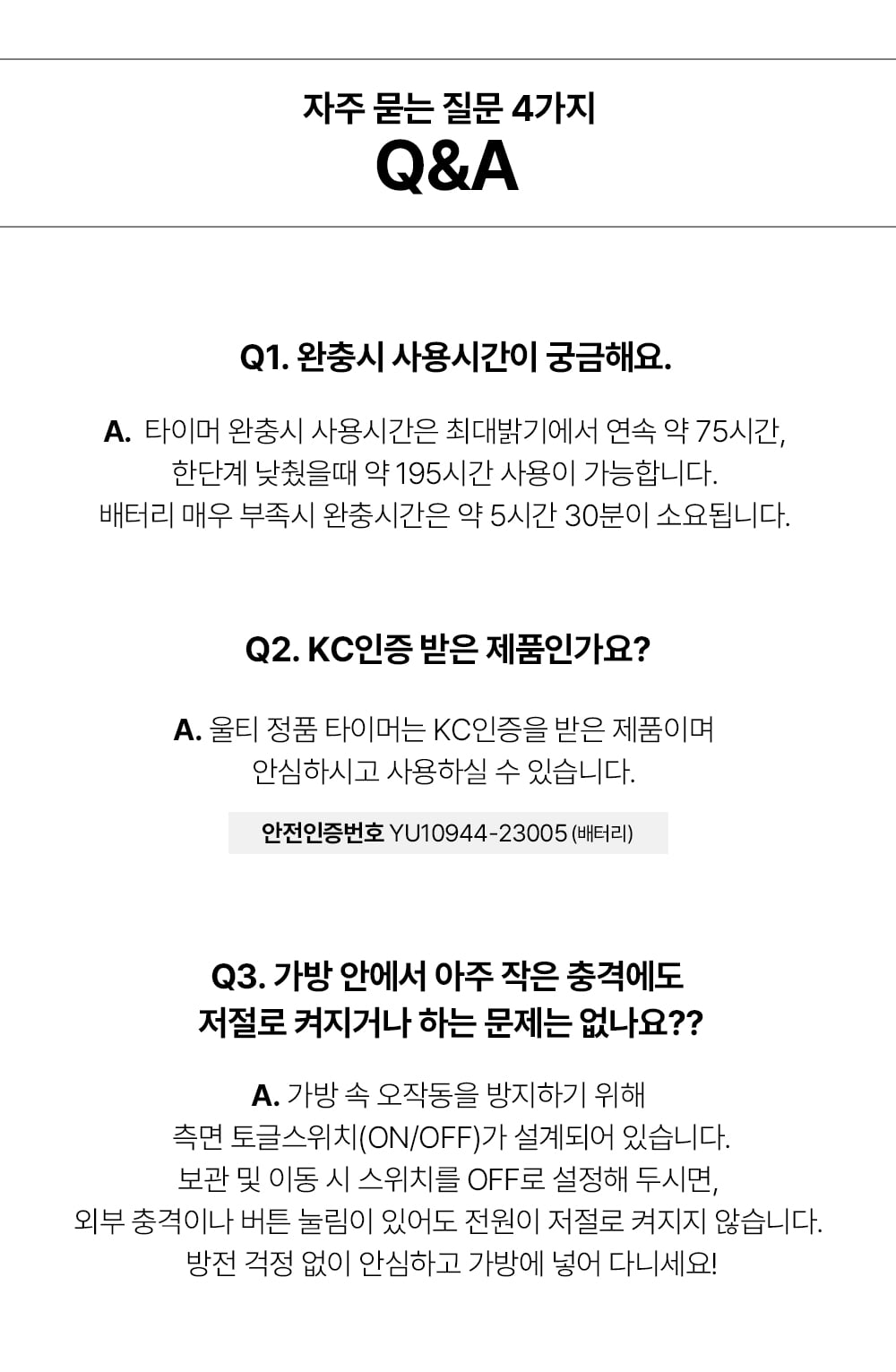 자주 묻는 질문 4가지
Q&A

Q1. 완충시 사용시간이 궁금해요.

A. 타이머 완충시 사용시간은 최대밝기에서 연속 약 75시간, 한단계 낮췄을때 약 195시간 사용이 가능합니다. 배터리 매우 부족시 완충시간은 약 5시간 30분이 소요됩니다.

Q2. KC인증 받은 제품인가요?

A. 울티 정품 타이머는 KC인증을 받은 제품이며 안심하시고 사용하실 수 있습니다.

안전인증번호 YU10944-23005 (배터리)

Q3. 가방 안에서 아주 작은 충격에도 저절로 켜지거나 하는 문제는 없나요??

A. 가방 속 오작동을 방지하기 위해 측면 토글스위치(ON/OFF)가 설계되어 있습니다. 보관 및 이동 시 스위치를 OFF로 설정해 두시면, 외부 충격이나 버튼 눌림이 있어도 전원이 저절로 켜지지 않습니다. 방전 걱정 없이 안심하고 가방에 넣어 다니세요!